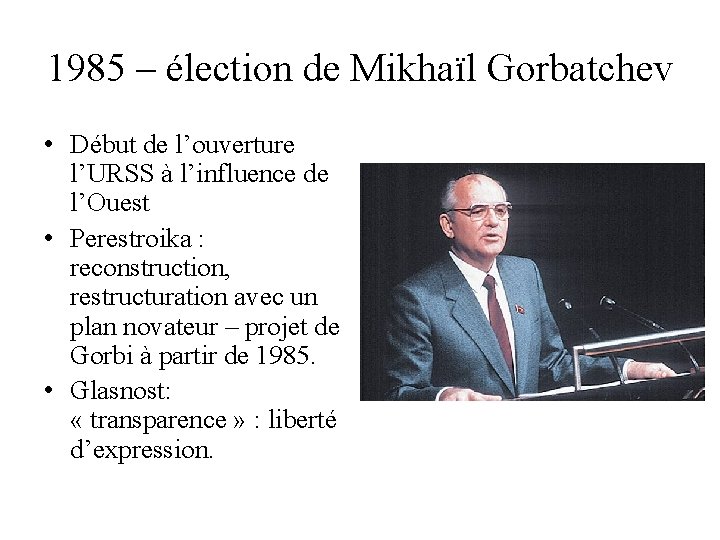 1985 – élection de Mikhaïl Gorbatchev

• Début de l’ouverture l’URSS à l’influence de l’Ouest
• Perestroika : reconstruction, restructuration avec un plan novateur – projet de Gorbi à partir de 1985.
• Glasnost: « transparence » : liberté d’expression.